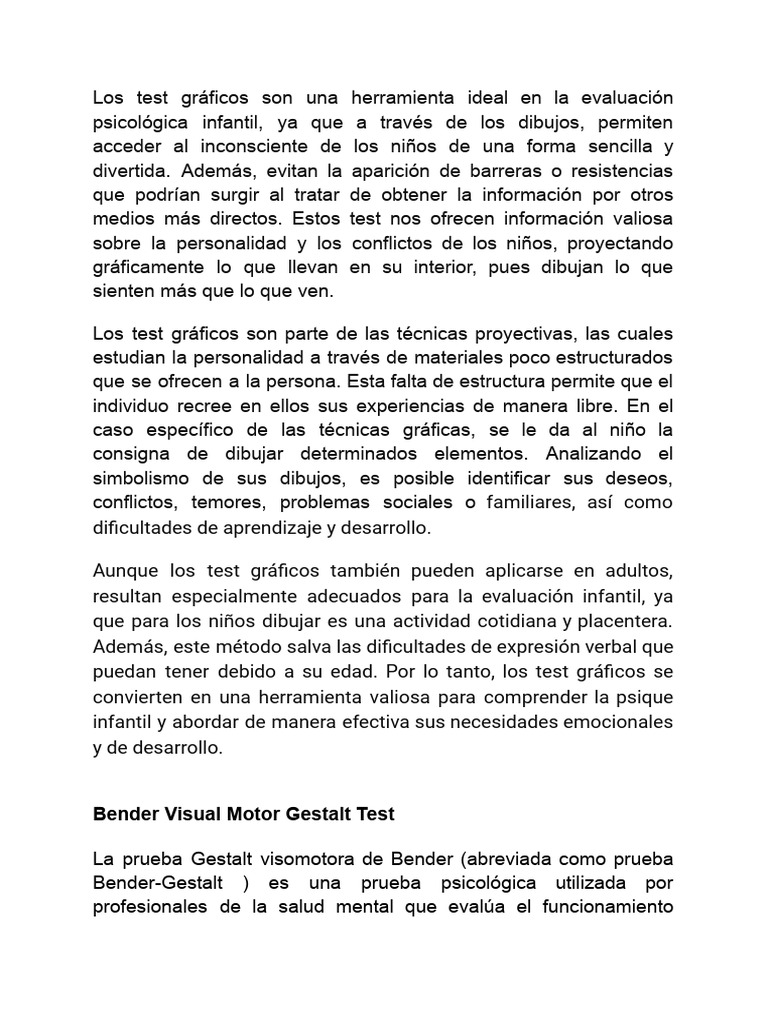 Los test gráficos son una herramienta ideal en la evaluación psicológica infantil, ya que a través de los dibujos, permiten acceder al inconsciente de los niños de una forma sencilla y divertida. Además, evitan la aparición de barreras o resistencias que podrían surgir al tratar de obtener la información por otros medios más directos. Estos test nos ofrecen información valiosa sobre la personalidad y los conflictos de los niños, proyectando gráficamente lo que llevan en su interior, pues dibujan lo que sienten más que lo que ven.

Los test gráficos son parte de las técnicas proyectivas, las cuales estudian la personalidad a través de materiales poco estructurados que se ofrecen a la persona. Esta falta de estructura permite que el individuo recree en ellos sus experiencias de manera libre. En el caso específico de las técnicas gráficas, se le da al niño la consigna de dibujar determinados elementos. Analizando el simbolismo de sus dibujos, es posible identificar sus deseos, conflictos, temores, problemas sociales o familiares, así como dificultades de aprendizaje y desarrollo.

Aunque los test gráficos también pueden aplicarse en adultos, resultan especialmente adecuados para la evaluación infantil, ya que para los niños dibujar es una actividad cotidiana y placentera. Además, este método salva las dificultades de expresión verbal que puedan tener debido a su edad. Por lo tanto, los test gráficos se convierten en una herramienta valiosa para comprender la psique infantil y abordar de manera efectiva sus necesidades emocionales y de desarrollo.

Bender Visual Motor Gestalt Test

La prueba Gestalt visomotora de Bender (abreviada como prueba Bender-Gestalt ) es una prueba psicológica utilizada por profesionales de la salud mental que evalúa el funcionamiento